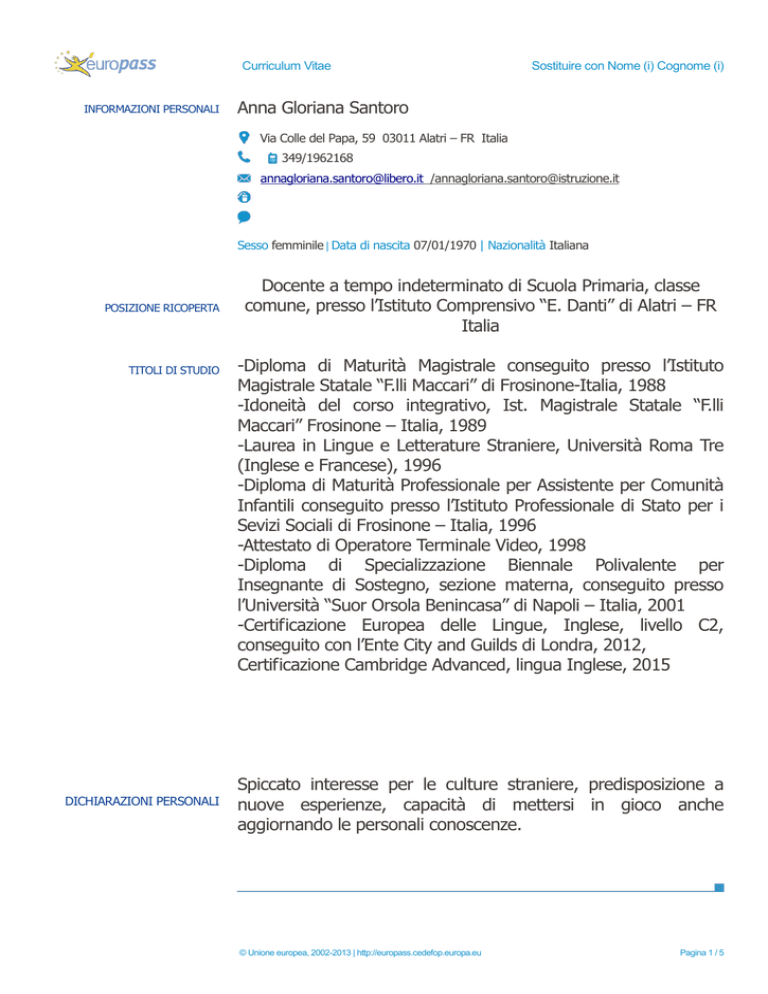 europass

Curriculum Vitae

Sostituire con Nome (i) Cognome (i)

INFORMAZIONI PERSONALI

Anna Gloriana Santoro

Via Colle del Papa, 59 03011 Alatri – FR Italia

349/1962168

annagloriana.santoro@libero.it /annagloriana.santoro@istruzione.it

Sesso femminile | Data di nascita 07/01/1970 | Nazionalità Italiana

POSIZIONE RICOPERTA

Docente a tempo indeterminato di Scuola Primaria, classe comune, presso l'Istituto Comprensivo "E. Danti" di Alatri – FR Italia

TITOLI DI STUDIO

-Diploma di Maturità Magistrale conseguito presso l'Istituto Magistrale Statale "F.lli Maccari" di Frosinone-Italia, 1988
-Idoneità del corso integrativo, Ist. Magistrale Statale "F.lli Maccari" Frosinone – Italia, 1989
-Laurea in Lingue e Letterature Straniere, Università Roma Tre (Inglese e Francese), 1996
-Diploma di Maturità Professionale per Assistente per Comunità Infantili conseguito presso l'Istituto Professionale di Stato per i Sevizi Sociali di Frosinone – Italia, 1996
-Attestato di Operatore Terminale Video, 1998
-Diploma di Specializzazione Biennale Polivalente per Insegnante di Sostegno, sezione materna, conseguito presso l'Università "Suor Orsola Benincasa" di Napoli – Italia, 2001
-Certificazione Europea delle Lingue, Inglese, livello C2, conseguito con l'Ente City and Guilds di Londra, 2012,
Certificazione Cambridge Advanced, lingua Inglese, 2015

DICHIARAZIONI PERSONALI

Spiccato interesse per le culture straniere, predisposizione a nuove esperienze, capacità di mettersi in gioco anche aggiornando le personali conoscenze.

© Unione europea, 2002-2013 | http://europass.cedefop.europa.eu

Pagina 1 / 5